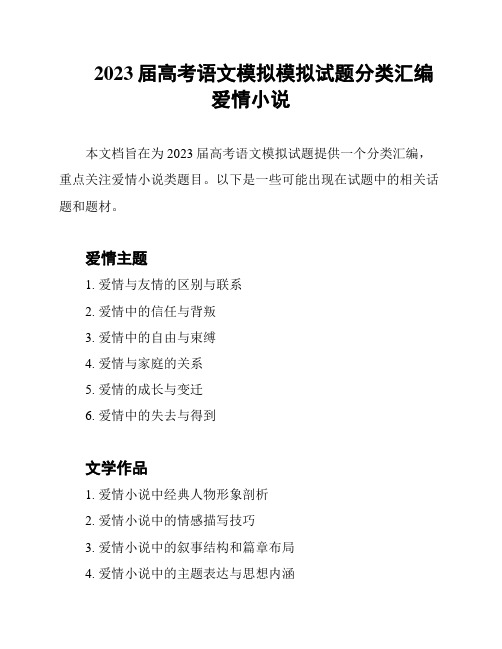 2023 届高考语文模拟模拟试题分类汇编
爱情小说

本文档旨在为 2023 届高考语文模拟试题提供一个分类汇编，重点关注爱情小说类题目。以下是一些可能出现在试题中的相关话题和题材。

爱情主题

1. 爱情与友情的区别与联系
2. 爱情中的信任与背叛
3. 爱情中的自由与束缚
4. 爱情与家庭的关系
5. 爱情的成长与变迁
6. 爱情中的失去与得到

文学作品

1. 爱情小说中经典人物形象剖析
2. 爱情小说中的情感描写技巧
3. 爱情小说中的叙事结构和篇章布局
4. 爱情小说中的主题表达与思想内涵